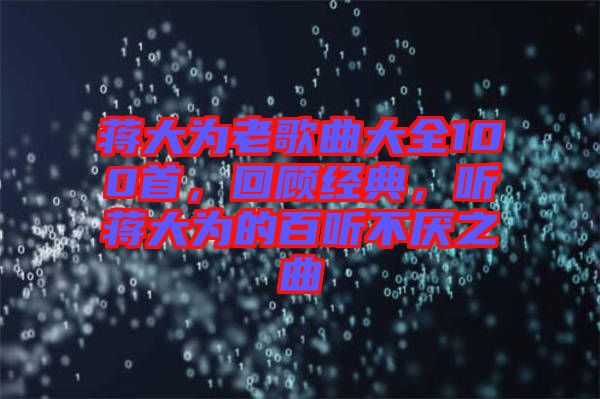 蒋大为老歌曲大全100首，回顾经典，听蒋大为的百听不厌之曲